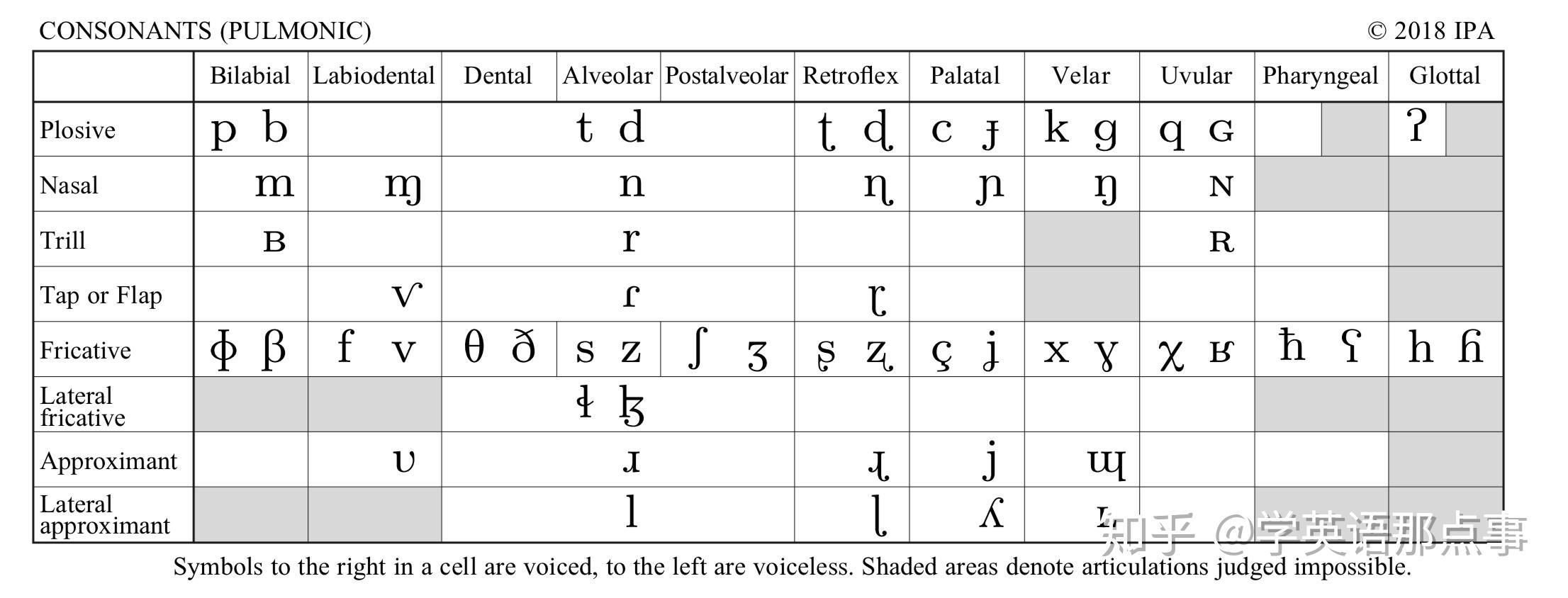 CONSONANTS (PULMONIC) © 2018 IPA

| | Bilabial | Labiodental | Dental | Alveolar | Postalveolar | Retroflex | Palatal | Velar | Uvular | Pharyngeal | Glottal |
|---|---|---|---|---|---|---|---|---|---|---|---|
| Plosive | p b | | | t d | | ʈ ɖ | c ɟ | k ɡ | q ɢ | | ʔ |
| Nasal | m | ɱ | | n | | ɳ | ɲ | ŋ | ɴ | | |
| Trill | ʙ | | | r | | | | | ʀ | | |
| Tap or Flap | | ⱱ | | ɾ | | ɽ | | | | | |
| Fricative | ɸ β | f v | θ ð | s z | ʃ ʒ | ʂ ʐ | ç ʝ | x ɣ | χ ʁ | ħ ʕ | h ɦ |
| Lateral fricative | | | | ɬ ɮ | | | | | | | |
| Approximant | | ʋ | | ɹ | | ɻ | j | ɰ | | | |
| Lateral approximant | | | | l | | ɭ | ʎ | ʟ | | | |

Symbols to the right in a cell are voiced, to the left are voiceless. Shaded areas denote articulations judged impossible.

知乎 @学英语那点事